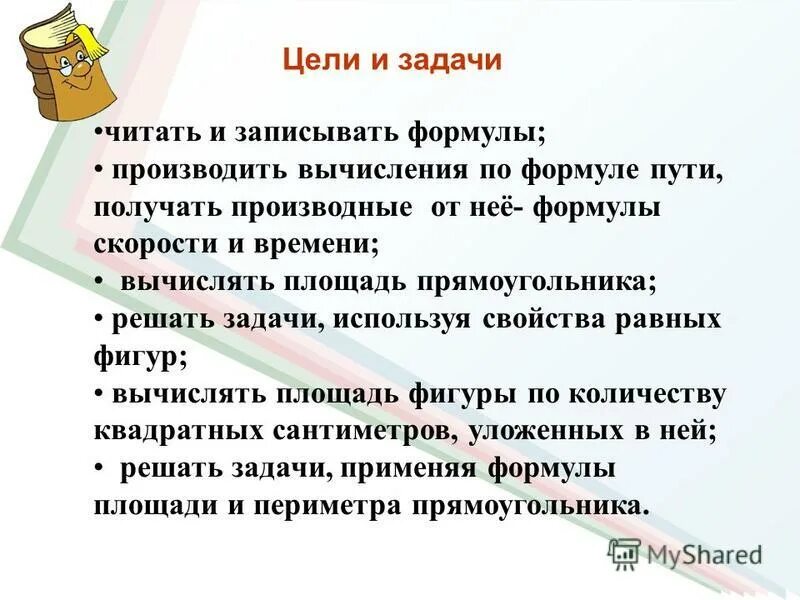 Цели и задачи

•читать и записывать формулы;
• производить вычисления по формуле пути, получать производные от неё- формулы скорости и времени;
• вычислять площадь прямоугольника;
• решать задачи, используя свойства равных фигур;
• вычислять площадь фигуры по количеству квадратных сантиметров, уложенных в ней;
• решать задачи, применяя формулы площади и периметра прямоугольника.

MyShared